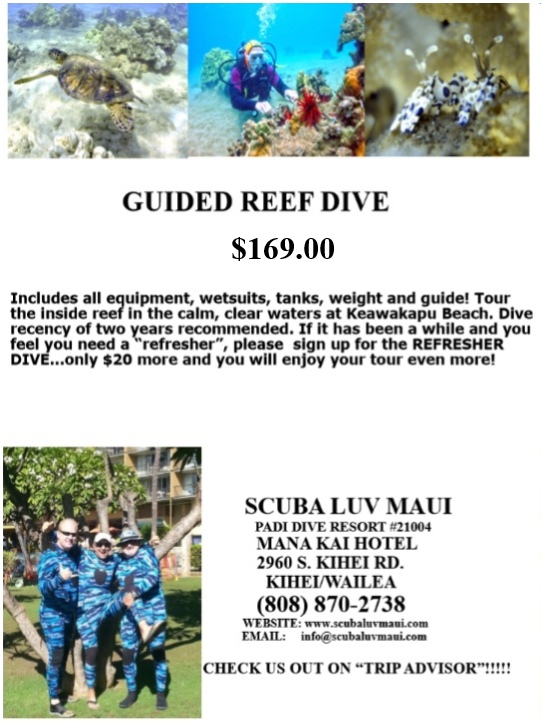 GUIDED REEF DIVE

$169.00

Includes all equipment, wetsuits, tanks, weight and guide! Tour the inside reef in the calm, clear waters at Keawakapu Beach. Dive recency of two years recommended. If it has been a while and you feel you need a "refresher", please sign up for the REFRESHER DIVE...only $20 more and you will enjoy your tour even more!

SCUBA LUV MAUI
PADI DIVE RESORT #21004
MANA KAI HOTEL
2960 S. KIHEI RD.
KIHEI/WAILEA
(808) 870-2738
WEBSITE: www.scubaluvmaui.com
EMAIL: info@scubaluvmaui.com

CHECK US OUT ON "TRIP ADVISOR"!!!!!